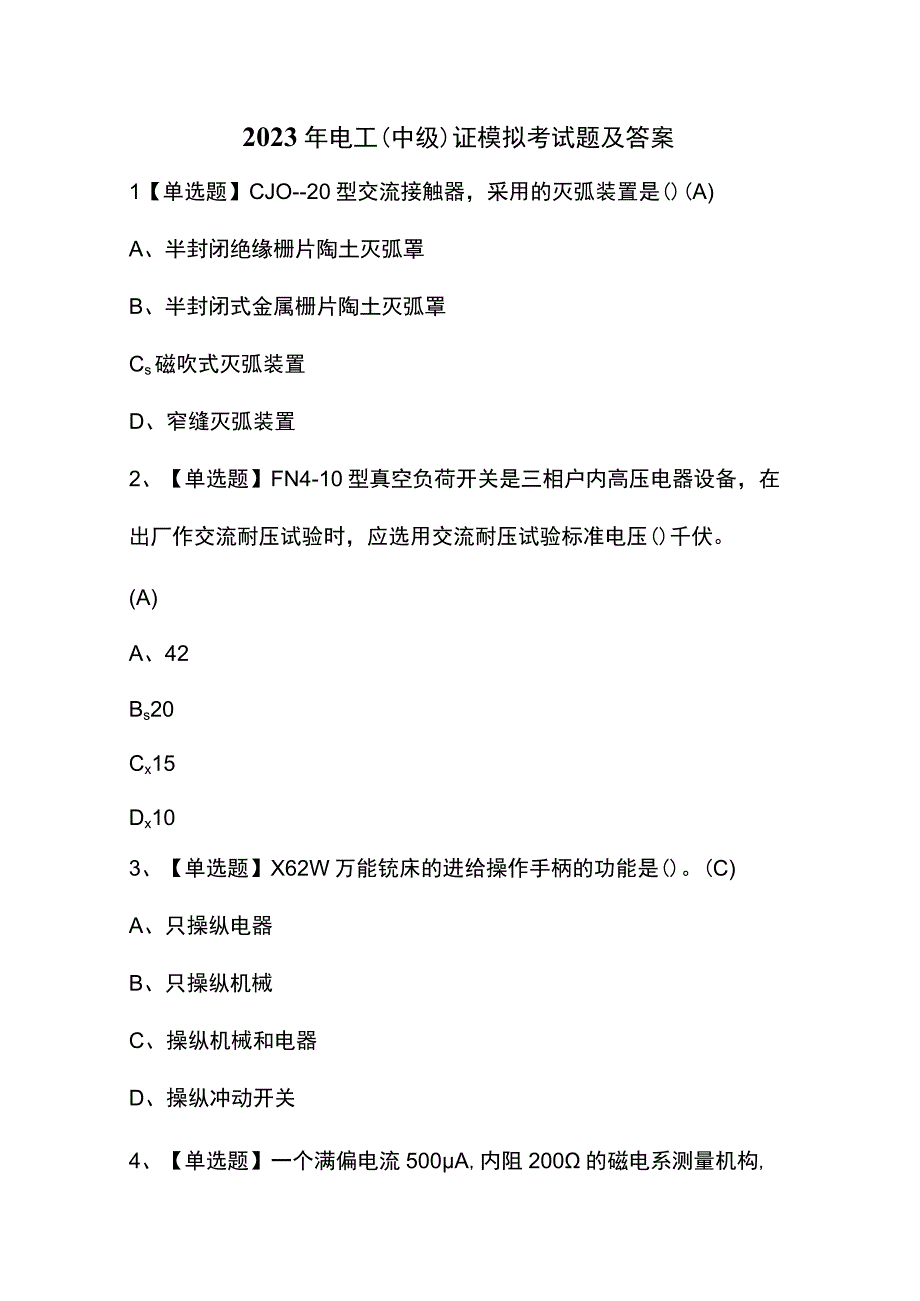 2023年电工(中级)证模拟考试题及答案

1【单选题】CJO--20型交流接触器，采用的灭弧装置是()(A)

A、半封闭绝缘栅片陶土灭弧罩

B、半封闭式金属栅片陶土灭弧罩

$C_s$磁吹式灭弧装置

D、窄缝灭弧装置

2、【单选题】FN4-10型真空负荷开关是三相户内高压电器设备，在出厂作交流耐压试验时，应选用交流耐压试验标准电压()千伏。

(A)

A、42

$B_s$20

$C_x$15

$D_x$10

3、【单选题】X62W万能铣床的进给操作手柄的功能是()。(C)

A、只操纵电器

B、只操纵机械

C、操纵机械和电器

D、操纵冲动开关

4、【单选题】一个满偏电流500μA,内阻200Ω的磁电系测量机构,